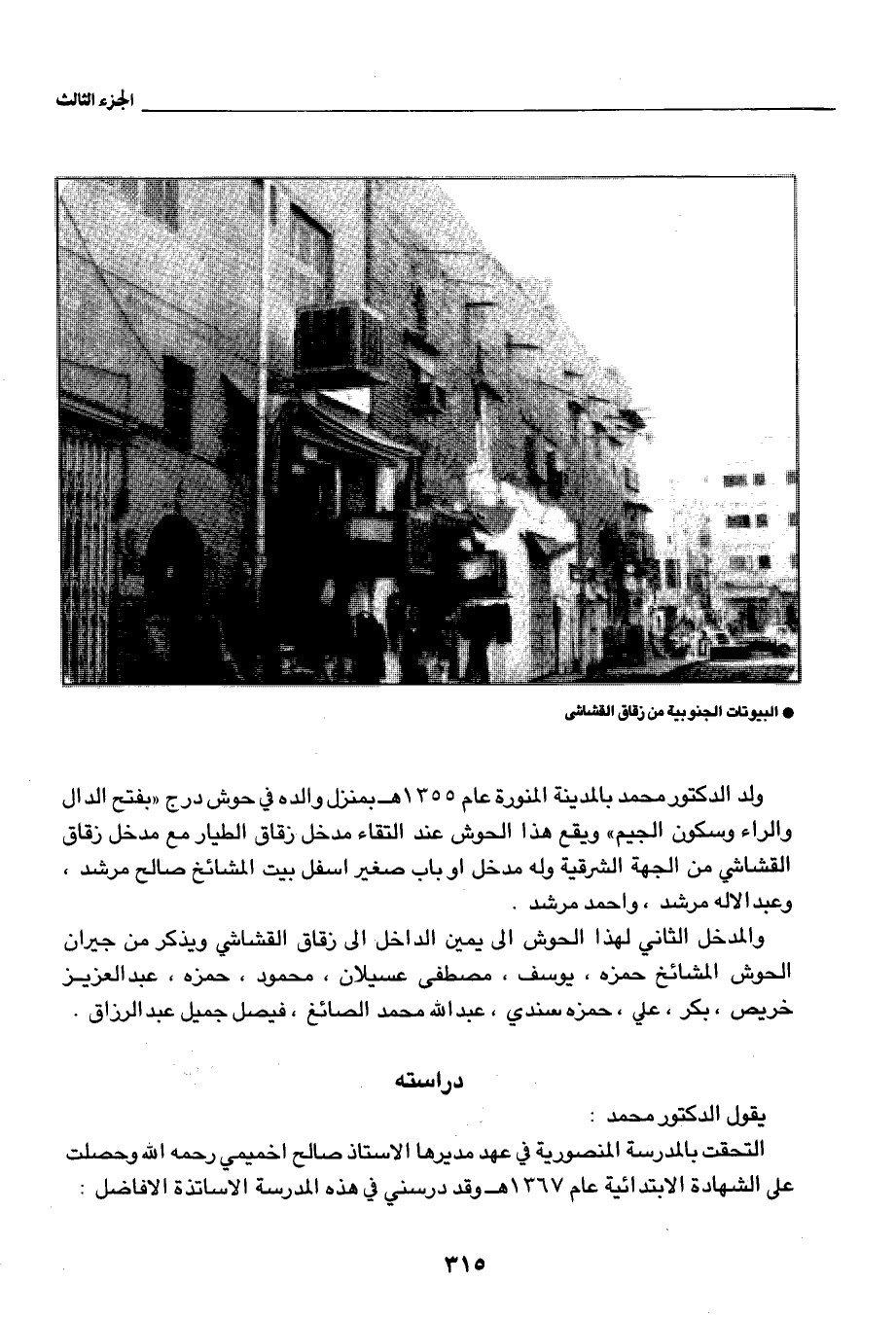 الجزء الثالث

● البيوتات الجنوبية من زقاق القشاشي

ولد الدكتور محمد بالمدينة المنورة عام ١٣٥٥هـ بمنزل والده في حوش درج «بفتح الدال والراء وسكون الجيم» ويقع هذا الحوش عند التقاء مدخل زقاق الطيار مع مدخل زقاق القشاشي من الجهة الشرقية وله مدخل او باب صغير اسفل بيت المشائخ صالح مرشد ، وعبدالاله مرشد ، واحمد مرشد .

والمدخل الثاني لهذا الحوش الى يمين الداخل الى زقاق القشاشي ويذكر من جيران الحوش المشائخ حمزه ، يوسف ، مصطفى عسيلان ، محمود ، حمزه ، عبدالعزيز خريص ، بكر ، علي ، حمزه سندي ، عبدالله محمد الصائغ ، فيصل جميل عبدالرزاق .

دراسته

يقول الدكتور محمد :

التحقت بالمدرسة المنصورية في عهد مديرها الاستاذ صالح اخميمي رحمه الله وحصلت على الشهادة الابتدائية عام ١٣٦٧هـ وقد درسني في هذه المدرسة الاساتذة الافاضل :

٣١٥